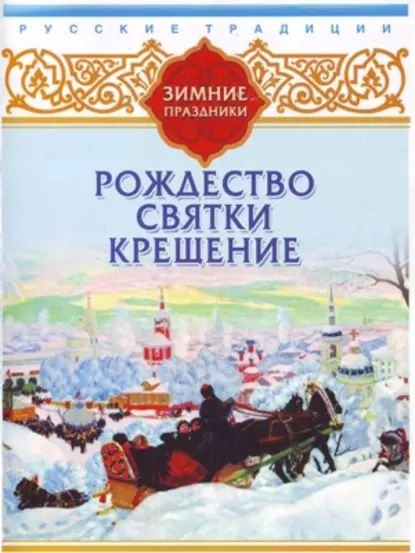 РУССКИЕ ТРАДИЦИИ

ЗИМНИЕ ПРАЗДНИКИ

РОЖДЕСТВО
СВЯТКИ
КРЕЩЕНИЕ